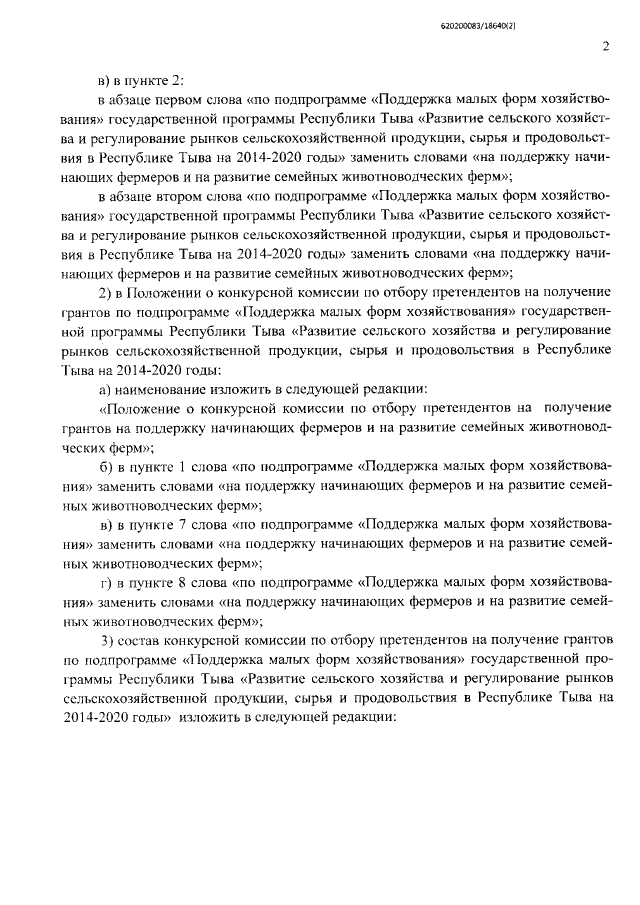 620200083/18640(2)

2

в) в пункте 2:

в абзаце первом слова «по подпрограмме «Поддержка малых форм хозяйствования» государственной программы Республики Тыва «Развитие сельского хозяйства и регулирование рынков сельскохозяйственной продукции, сырья и продовольствия в Республике Тыва на 2014-2020 годы» заменить словами «на поддержку начинающих фермеров и на развитие семейных животноводческих ферм»;

в абзаце втором слова «по подпрограмме «Поддержка малых форм хозяйствования» государственной программы Республики Тыва «Развитие сельского хозяйства и регулирование рынков сельскохозяйственной продукции, сырья и продовольствия в Республике Тыва на 2014-2020 годы» заменить словами «на поддержку начинающих фермеров и на развитие семейных животноводческих ферм»;

2) в Положении о конкурсной комиссии по отбору претендентов на получение грантов по подпрограмме «Поддержка малых форм хозяйствования» государственной программы Республики Тыва «Развитие сельского хозяйства и регулирование рынков сельскохозяйственной продукции, сырья и продовольствия в Республике Тыва на 2014-2020 годы:

а) наименование изложить в следующей редакции:

«Положение о конкурсной комиссии по отбору претендентов на получение грантов на поддержку начинающих фермеров и на развитие семейных животноводческих ферм»;

б) в пункте 1 слова «по подпрограмме «Поддержка малых форм хозяйствования» заменить словами «на поддержку начинающих фермеров и на развитие семейных животноводческих ферм»;

в) в пункте 7 слова «по подпрограмме «Поддержка малых форм хозяйствования» заменить словами «на поддержку начинающих фермеров и на развитие семейных животноводческих ферм»;

г) в пункте 8 слова «по подпрограмме «Поддержка малых форм хозяйствования» заменить словами «на поддержку начинающих фермеров и на развитие семейных животноводческих ферм»;

3) состав конкурсной комиссии по отбору претендентов на получение грантов по подпрограмме «Поддержка малых форм хозяйствования» государственной программы Республики Тыва «Развитие сельского хозяйства и регулирование рынков сельскохозяйственной продукции, сырья и продовольствия в Республике Тыва на 2014-2020 годы» изложить в следующей редакции: